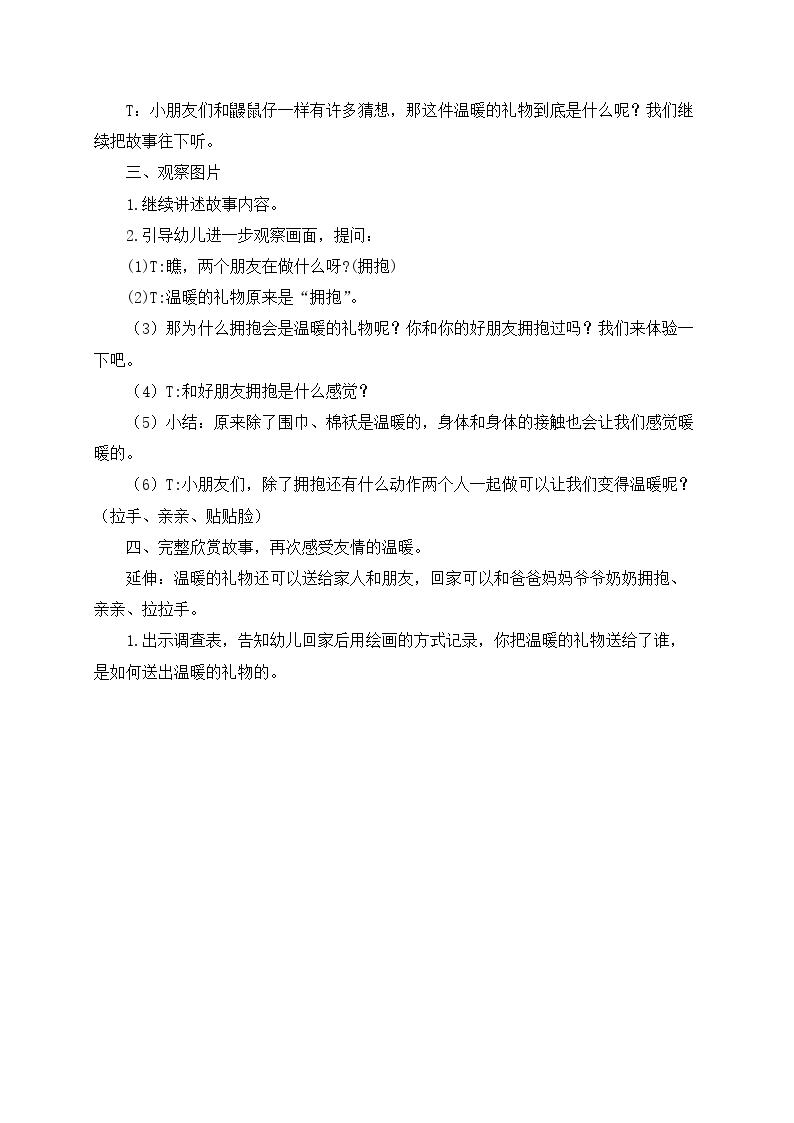 T：小朋友们和鼹鼠仔一样有许多猜想，那这件温暖的礼物到底是什么呢？我们继续把故事往下听。

三、观察图片

1.继续讲述故事内容。

2.引导幼儿进一步观察画面，提问：

(1)T:瞧，两个朋友在做什么呀?(拥抱)

(2)T:温暖的礼物原来是“拥抱”。

（3）那为什么拥抱会是温暖的礼物呢？你和你的好朋友拥抱过吗？我们来体验一下吧。

（4）T:和好朋友拥抱是什么感觉？

（5）小结：原来除了围巾、棉袄是温暖的，身体和身体的接触也会让我们感觉暖暖的。

（6）T:小朋友们，除了拥抱还有什么动作两个人一起做可以让我们变得温暖呢？（拉手、亲亲、贴贴脸）

四、完整欣赏故事，再次感受友情的温暖。

延伸：温暖的礼物还可以送给家人和朋友，回家可以和爸爸妈妈爷爷奶奶拥抱、亲亲、拉拉手。

1.出示调查表，告知幼儿回家后用绘画的方式记录，你把温暖的礼物送给了谁，是如何送出温暖的礼物的。